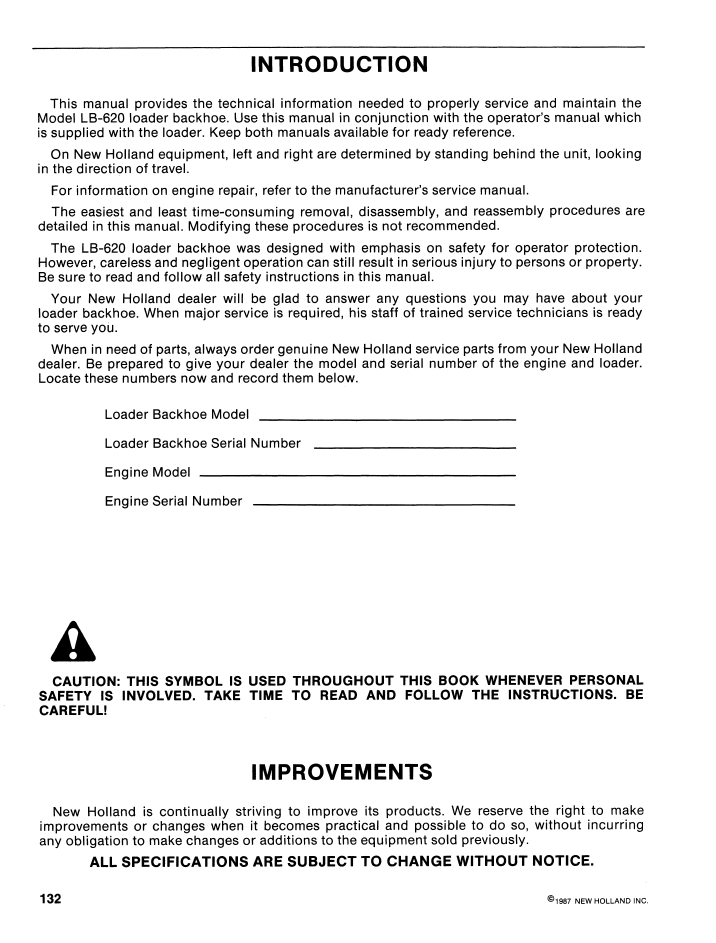 INTRODUCTION

This manual provides the technical information needed to properly service and maintain the Model LB-620 loader backhoe. Use this manual in conjunction with the operator's manual which is supplied with the loader. Keep both manuals available for ready reference.

On New Holland equipment, left and right are determined by standing behind the unit, looking in the direction of travel.

For information on engine repair, refer to the manufacturer's service manual.

The easiest and least time-consuming removal, disassembly, and reassembly procedures are detailed in this manual. Modifying these procedures is not recommended.

The LB-620 loader backhoe was designed with emphasis on safety for operator protection. However, careless and negligent operation can still result in serious injury to persons or property. Be sure to read and follow all safety instructions in this manual.

Your New Holland dealer will be glad to answer any questions you may have about your loader backhoe. When major service is required, his staff of trained service technicians is ready to serve you.

When in need of parts, always order genuine New Holland service parts from your New Holland dealer. Be prepared to give your dealer the model and serial number of the engine and loader. Locate these numbers now and record them below.

Loader Backhoe Model

Loader Backhoe Serial Number

Engine Model

Engine Serial Number

CAUTION: THIS SYMBOL IS USED THROUGHOUT THIS BOOK WHENEVER PERSONAL SAFETY IS INVOLVED. TAKE TIME TO READ AND FOLLOW THE INSTRUCTIONS. BE CAREFUL!

IMPROVEMENTS

New Holland is continually striving to improve its products. We reserve the right to make improvements or changes when it becomes practical and possible to do so, without incurring any obligation to make changes or additions to the equipment sold previously.

ALL SPECIFICATIONS ARE SUBJECT TO CHANGE WITHOUT NOTICE.

132

©1987 NEW HOLLAND INC.